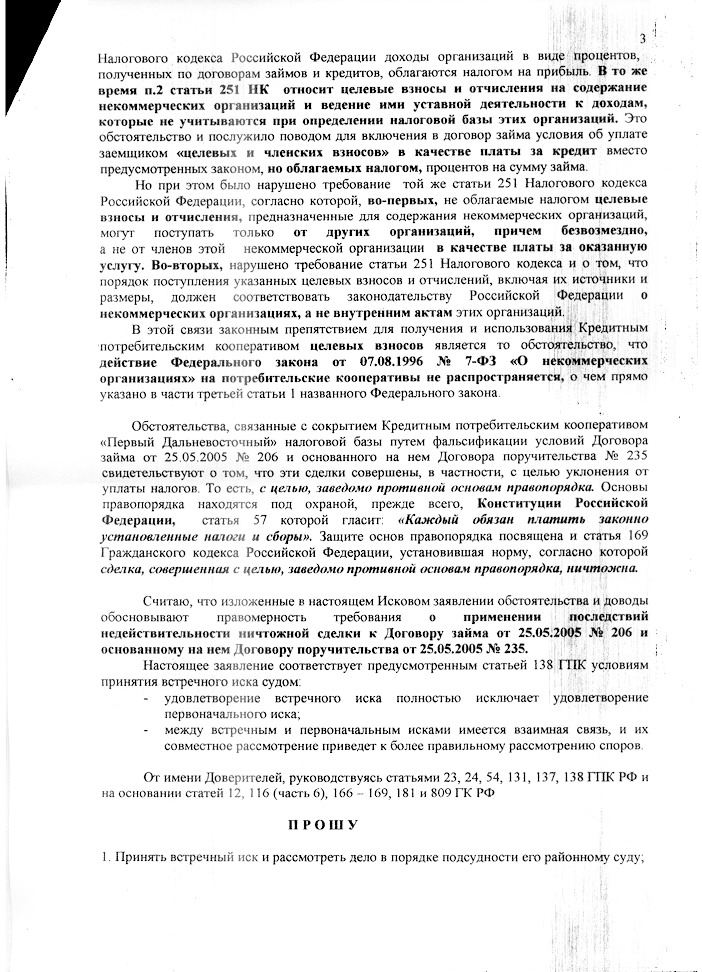 3

Налогового кодекса Российской Федерации доходы организаций в виде процентов, полученных по договорам займов и кредитов, облагаются налогом на прибыль. В то же время п.2 статьи 251 НК относит целевые взносы и отчисления на содержание некоммерческих организаций и ведение ими уставной деятельности к доходам, которые не учитываются при определении налоговой базы этих организаций. Это обстоятельство и послужило поводом для включения в договор займа условия об уплате заемщиком «целевых и членских взносов» в качестве платы за кредит вместо предусмотренных законом, но облагаемых налогом, процентов на сумму займа.

Но при этом было нарушено требование той же статьи 251 Налогового кодекса Российской Федерации, согласно которой, во-первых, не облагаемые налогом целевые взносы и отчисления, предназначенные для содержания некоммерческих организаций, могут поступать только от других организаций, причем безвозмездно, а не от членов этой некоммерческой организации в качестве платы за оказанную услугу. Во-вторых, нарушено требование статьи 251 Налогового кодекса и о том, что порядок поступления указанных целевых взносов и отчислений, включая их источники и размеры, должен соответствовать законодательству Российской Федерации о некоммерческих организациях, а не внутренним актам этих организаций.

В этой связи законным препятствием для получения и использования Кредитным потребительским кооперативом целевых взносов является то обстоятельство, что действие Федерального закона от 07.08.1996 № 7-ФЗ «О некоммерческих организациях» на потребительские кооперативы не распространяется, о чем прямо указано в части третьей статьи 1 названного Федерального закона.

Обстоятельства, связанные с сокрытием Кредитным потребительским кооперативом «Первый Дальневосточный» налоговой базы путем фальсификации условий Договора займа от 25.05.2005 № 206 и основанного на нем Договора поручительства № 235 свидетельствуют о том, что эти сделки совершены, в частности, с целью уклонения от уплаты налогов. То есть, с целью, заведомо противной основам правопорядка. Основы правопорядка находятся под охраной, прежде всего, Конституции Российской Федерации, статья 57 которой гласит: «Каждый обязан платить законно установленные налоги и сборы». Защите основ правопорядка посвящена и статья 169 Гражданского кодекса Российской Федерации, установившая норму, согласно которой сделка, совершенная с целью, заведомо противной основам правопорядка, ничтожна.

Считаю, что изложенные в настоящем Исковом заявлении обстоятельства и доводы обосновывают правомерность требования о применении последствий недействительности ничтожной сделки к Договору займа от 25.05.2005 № 206 и основанному на нем Договору поручительства от 25.05.2005 № 235.

Настоящее заявление соответствует предусмотренным статьей 138 ГПК условиям принятия встречного иска судом:
- удовлетворение встречного иска полностью исключает удовлетворение первоначального иска;
- между встречным и первоначальным исками имеется взаимная связь, и их совместное рассмотрение приведет к более правильному рассмотрению споров.

От имени Доверителей, руководствуясь статьями 23, 24, 54, 131, 137, 138 ГПК РФ и на основании статей 12, 116 (часть 6), 166 – 169, 181 и 809 ГК РФ

ПРОШУ

1. Принять встречный иск и рассмотреть дело в порядке подсудности его районному суду;